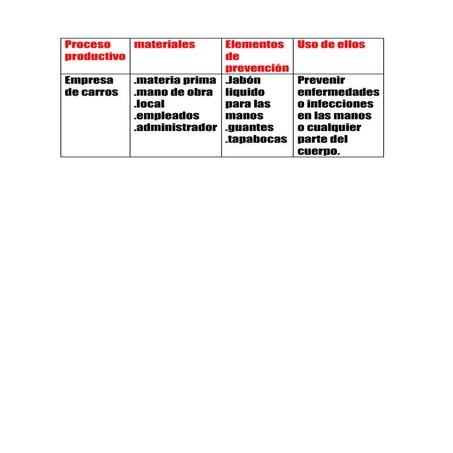 | Proceso productivo | materiales | Elementos de prevención | Uso de ellos |
|---|---|---|---|
| Empresa de carros | .materia prima .mano de obra .local .empleados .administrador | .Jabón liquido para las manos .guantes .tapabocas | Prevenir enfermedades o infecciones en las manos o cualquier parte del cuerpo. |